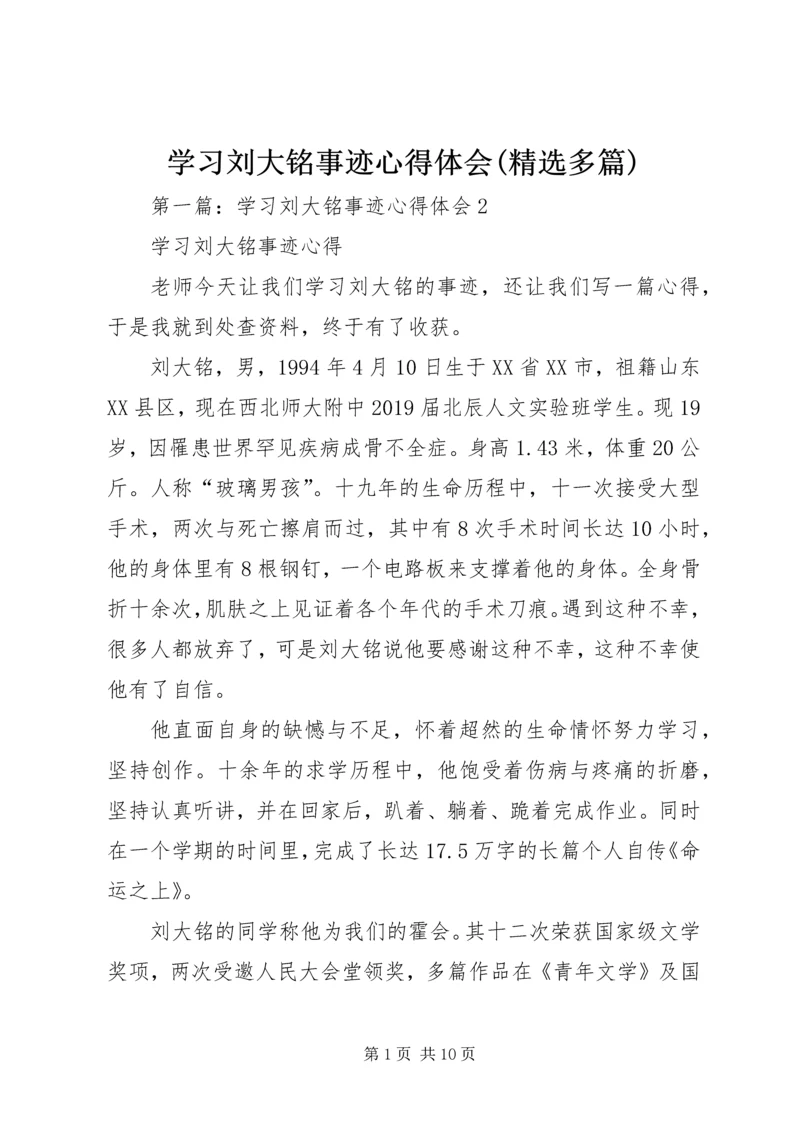 学习刘大铭事迹心得体会(精选多篇)

第一篇：学习刘大铭事迹心得体会2

学习刘大铭事迹心得

老师今天让我们学习刘大铭的事迹，还让我们写一篇心得，于是我就到处查资料，终于有了收获。

刘大铭，男，1994年4月10日生于XX省XX市，祖籍山东XX县区，现在西北师大附中2019届北辰人文实验班学生。现19岁，因罹患世界罕见疾病成骨不全症。身高1.43米，体重20公斤。人称“玻璃男孩”。十九年的生命历程中，十一次接受大型手术，两次与死亡擦肩而过，其中有8次手术时间长达10小时，他的身体里有8根钢钉，一个电路板来支撑着他的身体。全身骨折十余次，肌肤之上见证着各个年代的手术刀痕。遇到这种不幸，很多人都放弃了，可是刘大铭说他要感谢这种不幸，这种不幸使他有了自信。

他直面自身的缺憾与不足，怀着超然的生命情怀努力学习，坚持创作。十余年的求学历程中，他饱受着伤病与疼痛的折磨，坚持认真听讲，并在回家后，趴着、躺着、跪着完成作业。同时在一个学期的时间里，完成了长达17.5万字的长篇个人自传《命运之上》。

刘大铭的同学称他为我们的霍会。其十二次荣获国家级文学奖项，两次受邀人民大会堂领奖，多篇作品在《青年文学》及国

第1页 共10页